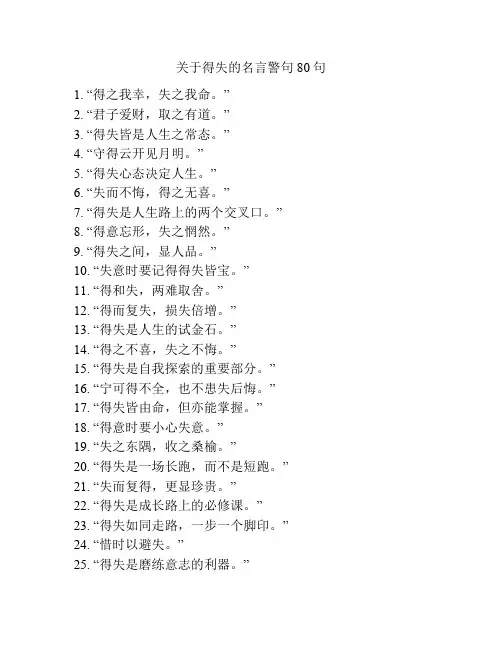 关于得失的名言警句 80 句

1. “得之我幸，失之我命。”
2. “君子爱财，取之有道。”
3. “得失皆是人生之常态。”
4. “守得云开见月明。”
5. “得失心态决定人生。”
6. “失而不悔，得之无喜。”
7. “得失是人生路上的两个交叉口。”
8. “得意忘形，失之惘然。”
9. “得失之间，显人品。”
10. “失意时要记得得失皆宝。”
11. “得和失，两难取舍。”
12. “得而复失，损失倍增。”
13. “得失是人生的试金石。”
14. “得之不喜，失之不悔。”
15. “得失是自我探索的重要部分。”
16. “宁可得不全，也不患失后悔。”
17. “得失皆由命，但亦能掌握。”
18. “得意时要小心失意。”
19. “失之东隅，收之桑榆。”
20. “得失是一场长跑，而不是短跑。”
21. “失而复得，更显珍贵。”
22. “得失是成长路上的必修课。”
23. “得失如同走路，一步一个脚印。”
24. “惜时以避失。”
25. “得失是磨练意志的利器。”